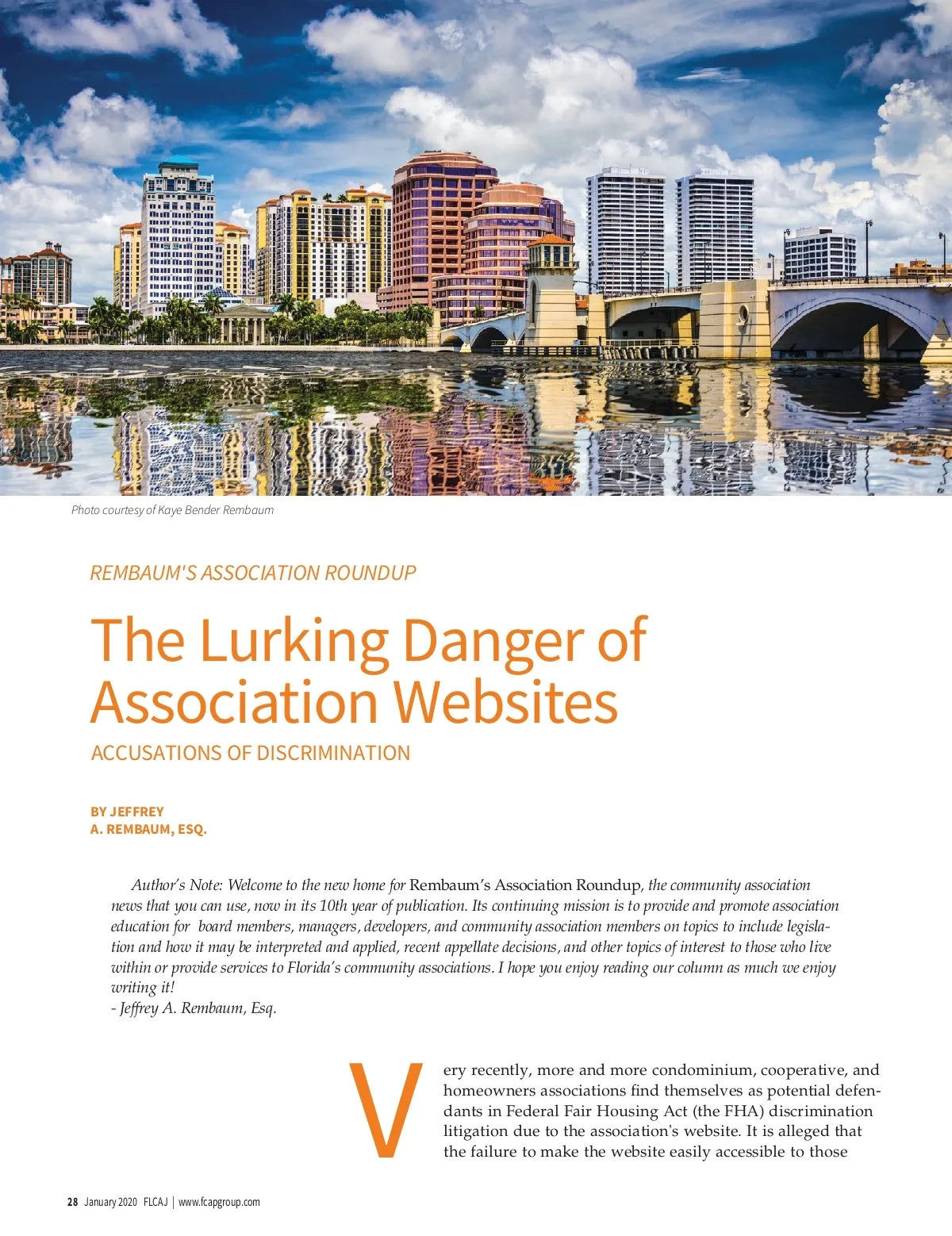 Photo courtesy of Kaye Bender Rembaum

REMBAUM'S ASSOCIATION ROUNDUP

The Lurking Danger of Association Websites

ACCUSATIONS OF DISCRIMINATION

BY JEFFREY A. REMBAUM, ESQ.

Author's Note: Welcome to the new home for Rembaum's Association Roundup, the community association news that you can use, now in its 10th year of publication. Its continuing mission is to provide and promote association education for board members, managers, developers, and community association members on topics to include legislation and how it may be interpreted and applied, recent appellate decisions, and other topics of interest to those who live within or provide services to Florida's community associations. I hope you enjoy reading our column as much we enjoy writing it!
- Jeffrey A. Rembaum, Esq.

Very recently, more and more condominium, cooperative, and homeowners associations find themselves as potential defendants in Federal Fair Housing Act (the FHA) discrimination litigation due to the association's website. It is alleged that the failure to make the website easily accessible to those

28 January 2020 FLCAJ | www.fcapgroup.com